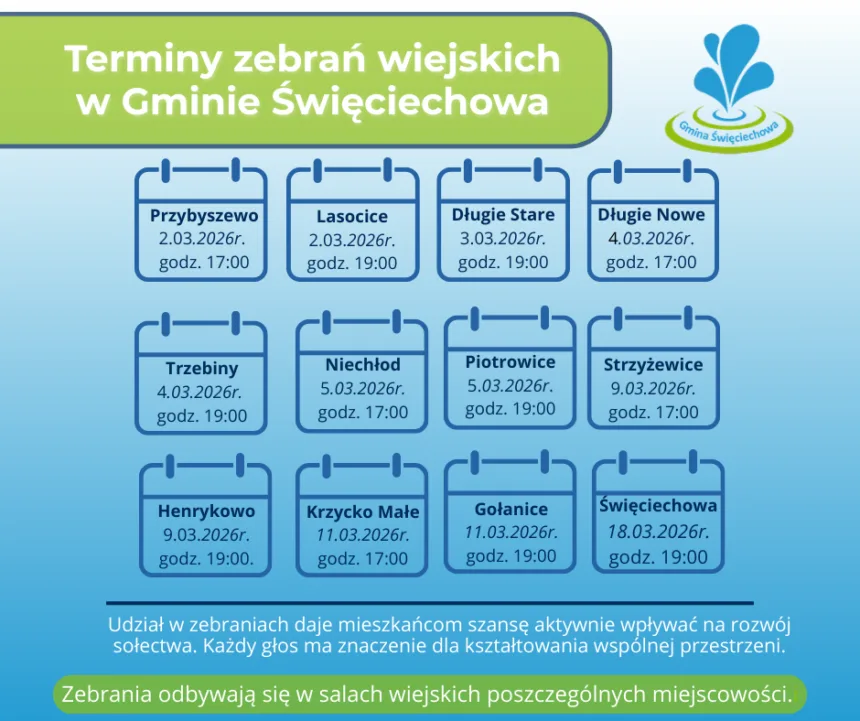 Terminy zebrań wiejskich w Gminie Święciechowa

Gmina Święciechowa

Przybyszewo
2.03.2026r.
godz. 17:00

Lasocice
2.03.2026r.
godz. 19:00

Długie Stare
3.03.2026r.
godz. 19:00

Długie Nowe
4.03.2026r.
godz. 17:00

Trzebiny
4.03.2026r.
godz. 19:00

Niechłod
5.03.2026r.
godz. 17:00

Piotrowice
5.03.2026r.
godz. 19:00

Strzyżewice
9.03.2026r.
godz. 17:00

Henrykowo
9.03.2026r.
godz. 19:00.

Krzycko Małe
11.03.2026r.
godz. 17:00

Gołanice
11.03.2026r.
godz. 19:00

Święciechowa
18.03.2026r.
godz. 19:00

Udział w zebraniach daje mieszkańcom szansę aktywnie wpływać na rozwój sołectwa. Każdy głos ma znaczenie dla kształtowania wspólnej przestrzeni.

Zebrania odbywają się w salach wiejskich poszczególnych miejscowości.